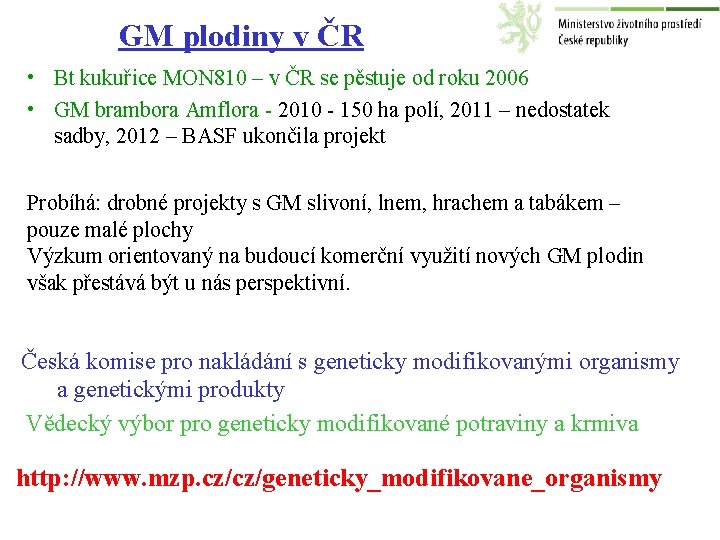 GM plodiny v ČR

Ministerstvo životního prostředí České republiky

• Bt kukuřice MON810 – v ČR se pěstuje od roku 2006
• GM brambora Amflora - 2010 - 150 ha polí, 2011 – nedostatek sadby, 2012 – BASF ukončila projekt

Probíhá: drobné projekty s GM slivoní, lnem, hrachem a tabákem – pouze malé plochy
Výzkum orientovaný na budoucí komerční využití nových GM plodin však přestává být u nás perspektivní.

Česká komise pro nakládání s geneticky modifikovanými organismy a genetickými produkty
Vědecký výbor pro geneticky modifikované potraviny a krmiva

http://www.mzp.cz/cz/geneticky_modifikovane_organismy